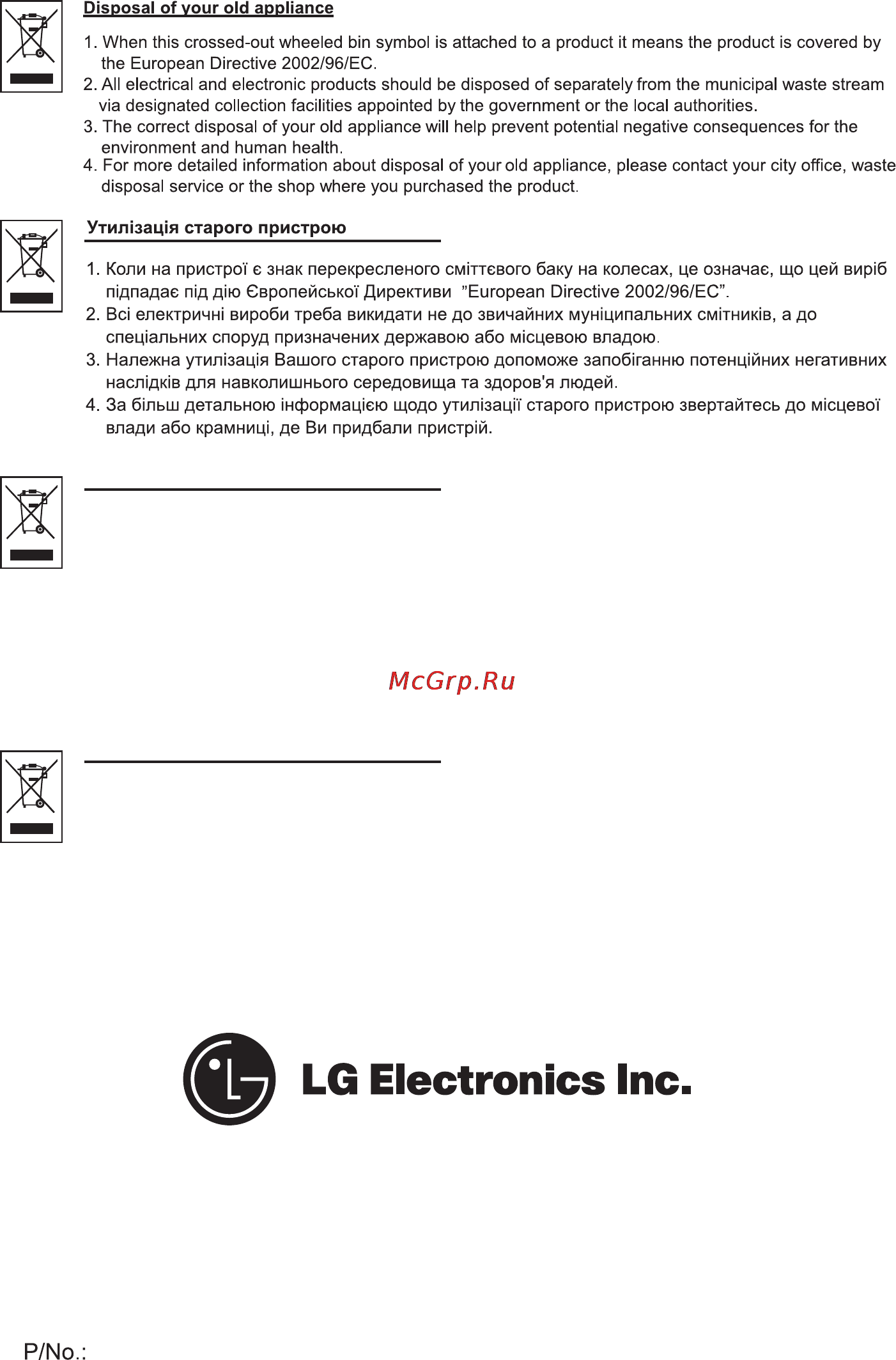 Disposal of your old appliance

1. When this crossed-out wheeled bin symbol is attached to a product it means the product is covered by the European Directive 2002/96/EC.
2. All electrical and electronic products should be disposed of separately from the municipal waste stream via designated collection facilities appointed by the government or the local authorities.
3. The correct disposal of your old appliance will help prevent potential negative consequences for the environment and human health.
4. For more detailed information about disposal of your old appliance, please contact your city office, waste disposal service or the shop where you purchased the product.

Утилізація старого пристрою

1. Коли на пристрої є знак перекресленого сміттєвого баку на колесах, це означає, що цей виріб підпадає під дію Європейської Директиви "European Directive 2002/96/EC".
2. Всі електричні вироби треба викидати не до звичайних муніципальних смітників, а до спеціальних споруд призначених державою або місцевою владою.
3. Належна утилізація Вашого старого пристрою допоможе запобіганню потенційних негативних наслідків для навколишнього середовища та здоров'я людей.
4. За більш детальною інформацією щодо утилізації старого пристрою звертайтесь до місцевої влади або крамниці, де Ви придбали пристрій.

McGrp.Ru

LG Electronics Inc.

P/No.: